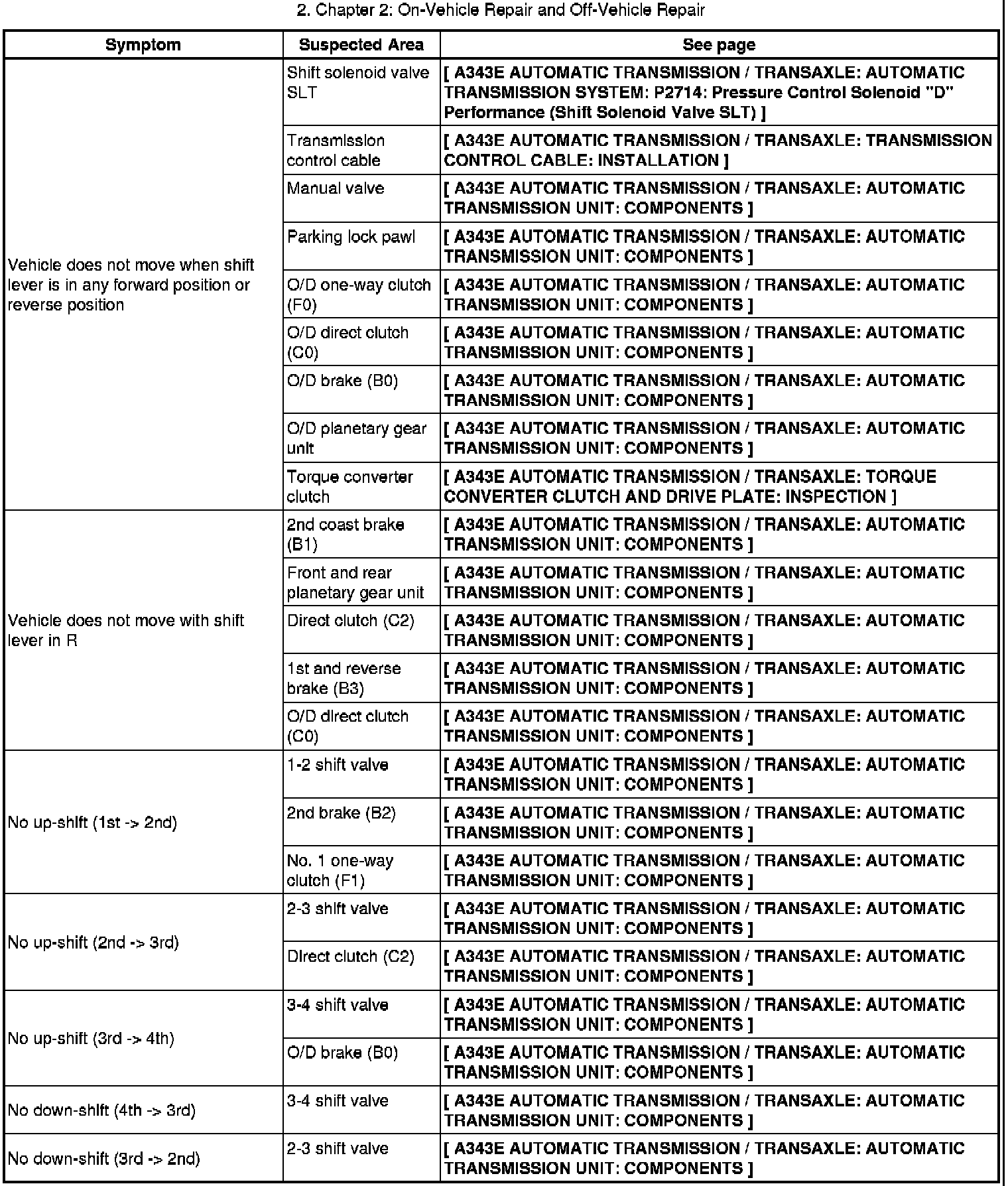 2. Chapter 2: On-Vehicle Repair and Off-Vehicle Repair

| Symptom | Suspected Area | See page |
|---|---|---|
| Vehicle does not move when shift lever is in any forward position or reverse position | Shift solenoid valve SLT | [ A343E AUTOMATIC TRANSMISSION / TRANSAXLE: AUTOMATIC TRANSMISSION SYSTEM: P2714: Pressure Control Solenoid "D" Performance (Shift Solenoid Valve SLT) ] |
| | Transmission control cable | [ A343E AUTOMATIC TRANSMISSION / TRANSAXLE: TRANSMISSION CONTROL CABLE: INSTALLATION ] |
| | Manual valve | [ A343E AUTOMATIC TRANSMISSION / TRANSAXLE: AUTOMATIC TRANSMISSION UNIT: COMPONENTS ] |
| | Parking lock pawl | [ A343E AUTOMATIC TRANSMISSION / TRANSAXLE: AUTOMATIC TRANSMISSION UNIT: COMPONENTS ] |
| | O/D one-way clutch (F0) | [ A343E AUTOMATIC TRANSMISSION / TRANSAXLE: AUTOMATIC TRANSMISSION UNIT: COMPONENTS ] |
| | O/D direct clutch (C0) | [ A343E AUTOMATIC TRANSMISSION / TRANSAXLE: AUTOMATIC TRANSMISSION UNIT: COMPONENTS ] |
| | O/D brake (B0) | [ A343E AUTOMATIC TRANSMISSION / TRANSAXLE: AUTOMATIC TRANSMISSION UNIT: COMPONENTS ] |
| | O/D planetary gear unit | [ A343E AUTOMATIC TRANSMISSION / TRANSAXLE: AUTOMATIC TRANSMISSION UNIT: COMPONENTS ] |
| | Torque converter clutch | [ A343E AUTOMATIC TRANSMISSION / TRANSAXLE: TORQUE CONVERTER CLUTCH AND DRIVE PLATE: INSPECTION ] |
| Vehicle does not move with shift lever in R | 2nd coast brake (B1) | [ A343E AUTOMATIC TRANSMISSION / TRANSAXLE: AUTOMATIC TRANSMISSION UNIT: COMPONENTS ] |
| | Front and rear planetary gear unit | [ A343E AUTOMATIC TRANSMISSION / TRANSAXLE: AUTOMATIC TRANSMISSION UNIT: COMPONENTS ] |
| | Direct clutch (C2) | [ A343E AUTOMATIC TRANSMISSION / TRANSAXLE: AUTOMATIC TRANSMISSION UNIT: COMPONENTS ] |
| | 1st and reverse brake (B3) | [ A343E AUTOMATIC TRANSMISSION / TRANSAXLE: AUTOMATIC TRANSMISSION UNIT: COMPONENTS ] |
| | O/D direct clutch (C0) | [ A343E AUTOMATIC TRANSMISSION / TRANSAXLE: AUTOMATIC TRANSMISSION UNIT: COMPONENTS ] |
| No up-shift (1st -> 2nd) | 1-2 shift valve | [ A343E AUTOMATIC TRANSMISSION / TRANSAXLE: AUTOMATIC TRANSMISSION UNIT: COMPONENTS ] |
| | 2nd brake (B2) | [ A343E AUTOMATIC TRANSMISSION / TRANSAXLE: AUTOMATIC TRANSMISSION UNIT: COMPONENTS ] |
| | No. 1 one-way clutch (F1) | [ A343E AUTOMATIC TRANSMISSION / TRANSAXLE: AUTOMATIC TRANSMISSION UNIT: COMPONENTS ] |
| No up-shift (2nd -> 3rd) | 2-3 shift valve | [ A343E AUTOMATIC TRANSMISSION / TRANSAXLE: AUTOMATIC TRANSMISSION UNIT: COMPONENTS ] |
| | Direct clutch (C2) | [ A343E AUTOMATIC TRANSMISSION / TRANSAXLE: AUTOMATIC TRANSMISSION UNIT: COMPONENTS ] |
| No up-shift (3rd -> 4th) | 3-4 shift valve | [ A343E AUTOMATIC TRANSMISSION / TRANSAXLE: AUTOMATIC TRANSMISSION UNIT: COMPONENTS ] |
| | O/D brake (B0) | [ A343E AUTOMATIC TRANSMISSION / TRANSAXLE: AUTOMATIC TRANSMISSION UNIT: COMPONENTS ] |
| No down-shift (4th -> 3rd) | 3-4 shift valve | [ A343E AUTOMATIC TRANSMISSION / TRANSAXLE: AUTOMATIC TRANSMISSION UNIT: COMPONENTS ] |
| No down-shift (3rd -> 2nd) | 2-3 shift valve | [ A343E AUTOMATIC TRANSMISSION / TRANSAXLE: AUTOMATIC TRANSMISSION UNIT: COMPONENTS ] |